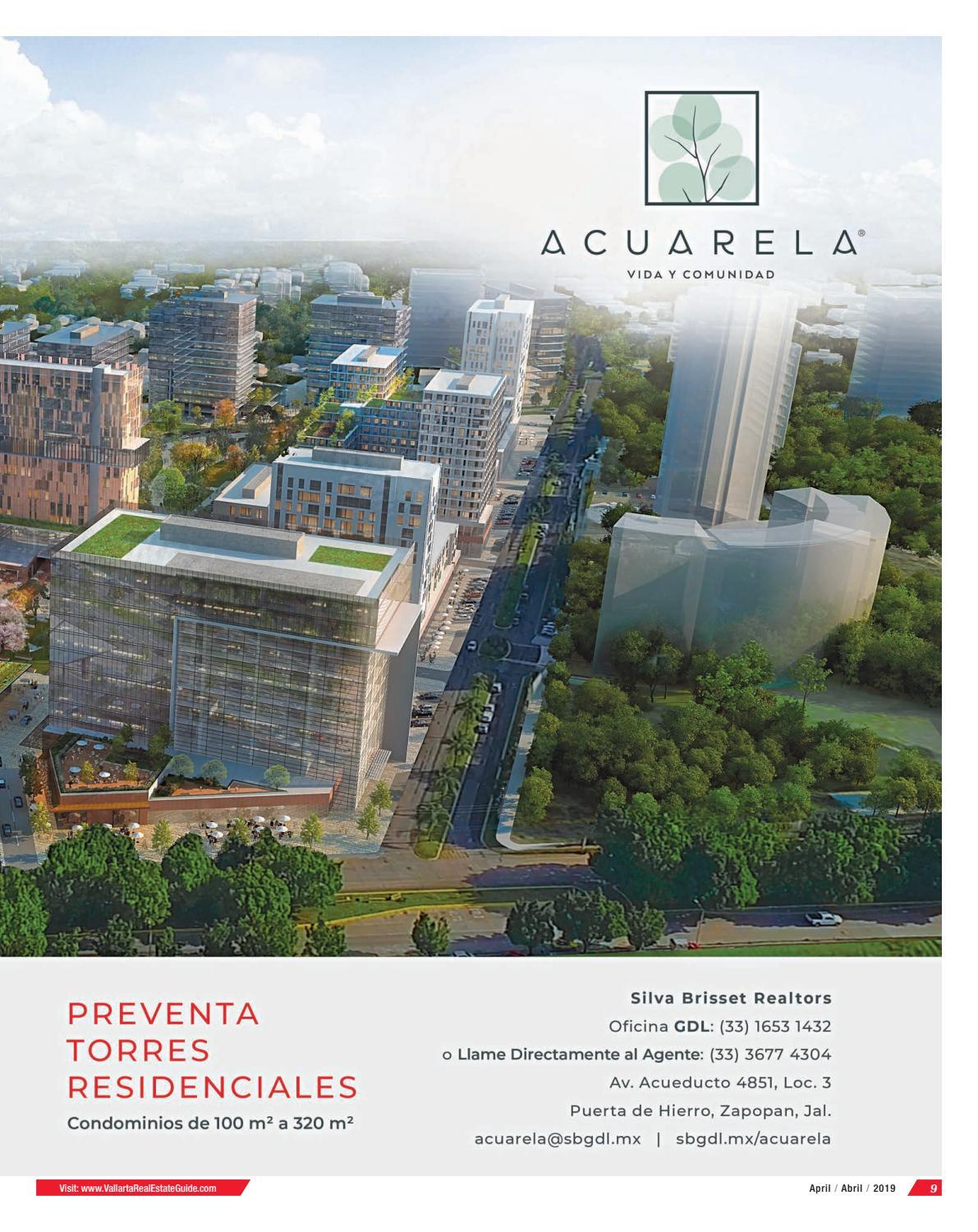 ACUARELA®
VIDA Y COMUNIDAD

PREVENTA
TORRES
RESIDENCIALES
Condominios de 100 m² a 320 m²

Silva Brisset Realtors
Oficina GDL: (33) 1653 1432
o Llame Directamente al Agente: (33) 3677 4304
Av. Acueducto 4851, Loc. 3
Puerta de Hierro, Zapopan, Jal.
acuarela@sbgdl.mx | sbgdl.mx/acuarela

Visit: www.VallartaRealEstateGuide.com

April / Abril / 2019 9